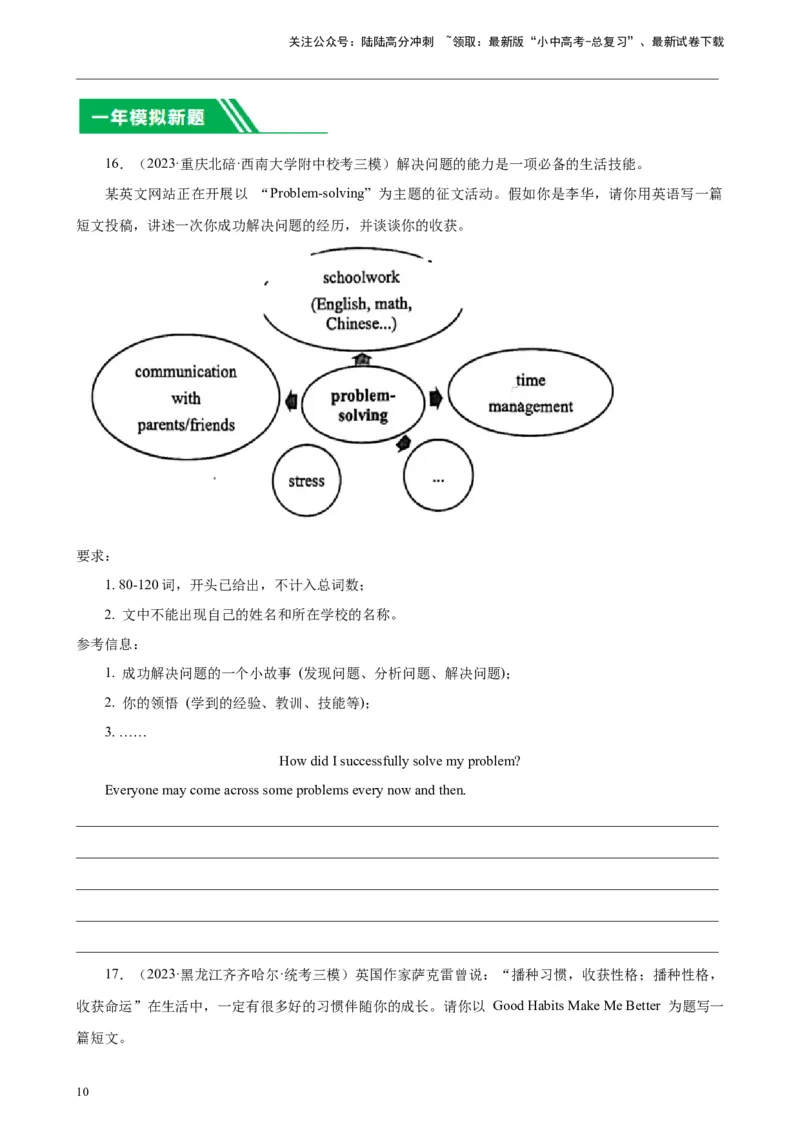 关注公众号：陆陆高分冲刺 ~领取：最新版“小中高考-总复习”、最新试卷下载

一年模拟新题

16．（2023·重庆北碚·西南大学附中校考三模）解决问题的能力是一项必备的生活技能。

某英文网站正在开展以 “Problem-solving”为主题的征文活动。假如你是李华，请你用英语写一篇短文投稿，讲述一次你成功解决问题的经历，并谈谈你的收获。

schoolwork (English, math, Chinese...)

communication with parents/friends

problem-solving

time management

stress

...

要求：

1. 80-120 词，开头已给出，不计入总词数；

2. 文中不能出现自己的姓名和所在学校的名称。

参考信息：

1. 成功解决问题的一个小故事 (发现问题、分析问题、解决问题)；

2. 你的领悟 (学到的经验、教训、技能等)；

3. ……

How did I successfully solve my problem?

Everyone may come across some problems every now and then.

17．（2023·黑龙江齐齐哈尔·统考三模）英国作家萨克雷曾说：“播种习惯，收获性格；播种性格，收获命运”在生活中，一定有很多好的习惯伴随你的成长。请你以 Good Habits Make Me Better 为题写一篇短文。

10